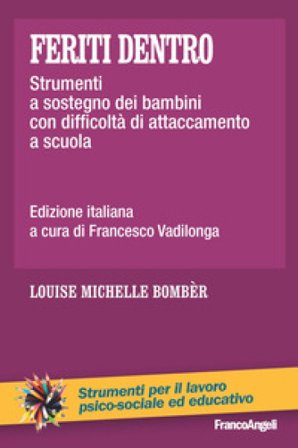 FERITI DENTRO

Strumenti a sostegno dei bambini con difficoltà di attaccamento a scuola

Edizione italiana a cura di Francesco Vadilonga

LOUISE MICHELLE BOMBÈR

Strumenti per il lavoro psico-sociale ed educativo

FrancoAngeli